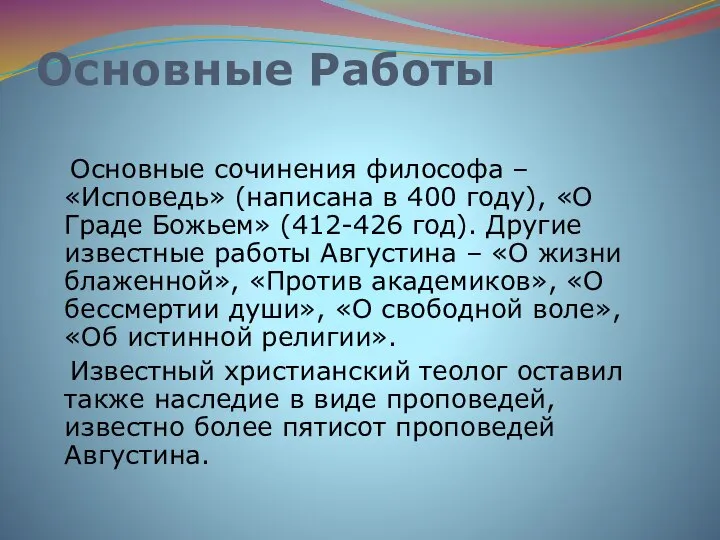 Основные Работы

Основные сочинения философа – «Исповедь» (написана в 400 году), «О Граде Божьем» (412-426 год). Другие известные работы Августина – «О жизни блаженной», «Против академиков», «О бессмертии души», «О свободной воле», «Об истинной религии».

Известный христианский теолог оставил также наследие в виде проповедей, известно более пятисот проповедей Августина.